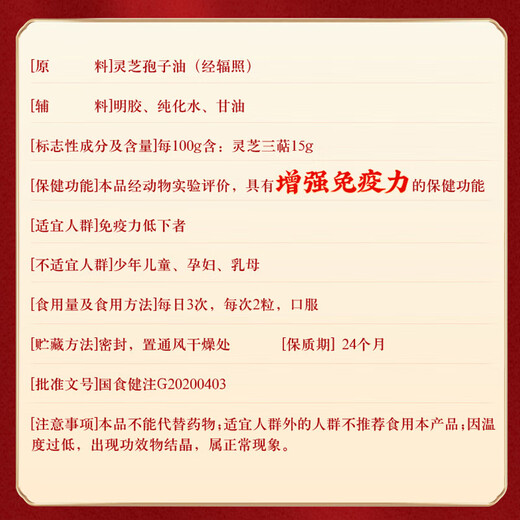 [原 料]灵芝孢子油（经辐照）

[辅 料]明胶、纯化水、甘油

[标志性成分及含量]每100g含：灵芝三萜15g

[保健功能]本品经动物实验评价，具有增强免疫力的保健功能

[适宜人群]免疫力低下者

[不适宜人群]少年儿童、孕妇、乳母

[食用量及食用方法]每日3次，每次2粒，口服

[贮藏方法]密封，置通风干燥处 [保质期] 24个月

[批准文号]国食健注G20200403

[注意事项]本品不能代替药物；适宜人群外的人群不推荐食用本产品；因温度过低，出现功效物结晶，属正常现象。